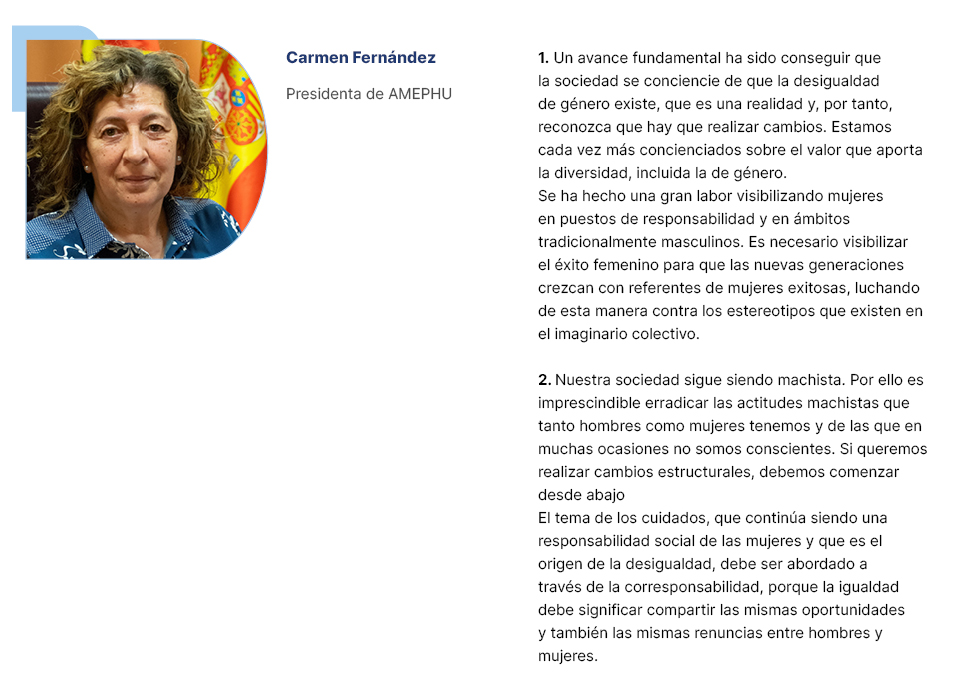 Carmen Fernández

Presidenta de AMEPHU

1. Un avance fundamental ha sido conseguir que la sociedad se conciencie de que la desigualdad de género existe, que es una realidad y, por tanto, reconozca que hay que realizar cambios. Estamos cada vez más concienciados sobre el valor que aporta la diversidad, incluida la de género.
Se ha hecho una gran labor visibilizando mujeres en puestos de responsabilidad y en ámbitos tradicionalmente masculinos. Es necesario visibilizar el éxito femenino para que las nuevas generaciones crezcan con referentes de mujeres exitosas, luchando de esta manera contra los estereotipos que existen en el imaginario colectivo.

2. Nuestra sociedad sigue siendo machista. Por ello es imprescindible erradicar las actitudes machistas que tanto hombres como mujeres tenemos y de las que en muchas ocasiones no somos conscientes. Si queremos realizar cambios estructurales, debemos comenzar desde abajo
El tema de los cuidados, que continúa siendo una responsabilidad social de las mujeres y que es el origen de la desigualdad, debe ser abordado a través de la corresponsabilidad, porque la igualdad debe significar compartir las mismas oportunidades y también las mismas renuncias entre hombres y mujeres.